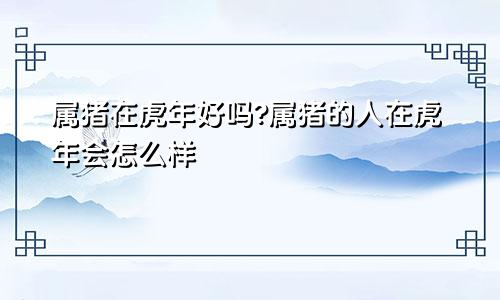 属猪在虎年好吗?属猪的人在虎年会怎么样